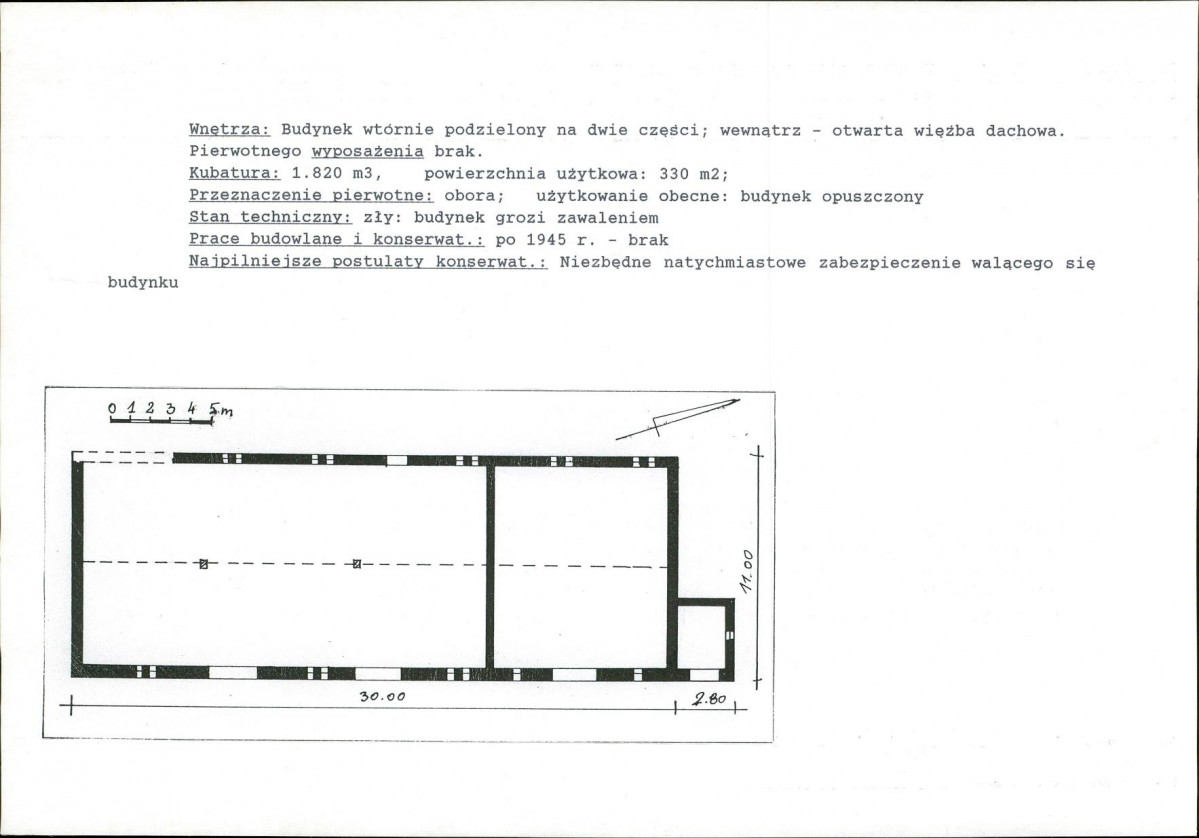 Wnętrza: Budynek wtórnie podzielony na dwie części; wewnątrz - otwarta więźba dachowa. Pierwotnego wyposażenia brak.
Kubatura: 1.820 m3, powierzchnia użytkowa: 330 m2;
Przeznaczenie pierwotne: obora; użytkowanie obecne: budynek opuszczony
Stan techniczny: zły: budynek grozi zawaleniem
Prace budowlane i konserwat.: po 1945 r. - brak
Najpilniejsze postulaty konserwat.: Niezbędne natychmiastowe zabezpieczenie walącego się budynku

0 1 2 3 4 5 m

11.00

30.00

2.80